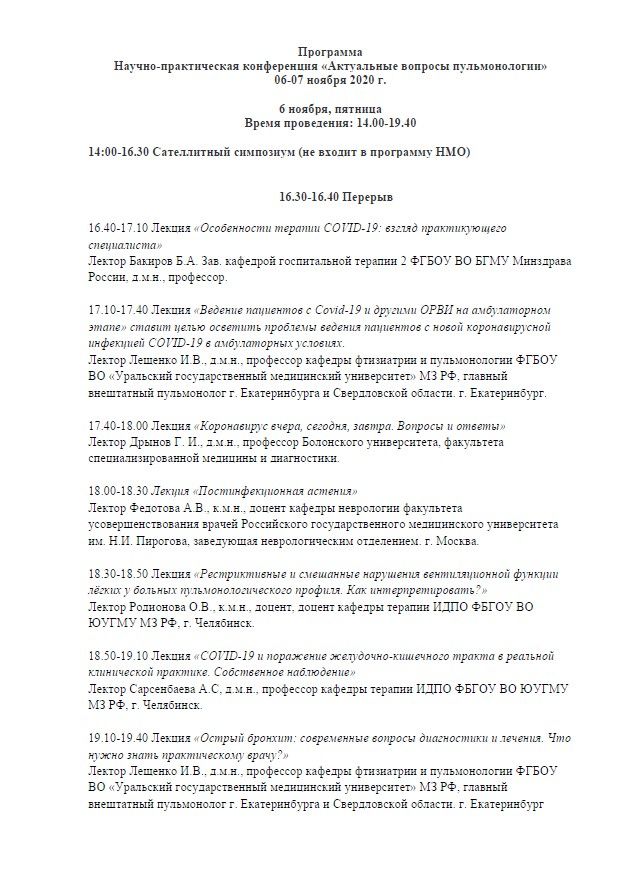 Программа
Научно-практическая конференция «Актуальные вопросы пульмонологии»
06-07 ноября 2020 г.

6 ноября, пятница
Время проведения: 14.00-19.40

14:00-16.30 Сателлитный симпозиум (не входит в программу НМО)

16.30-16.40 Перерыв

16.40-17.10 Лекция «Особенности терапии COVID-19: взгляд практикующего специалиста»
Лектор Бакиров Б.А. Зав. кафедрой госпитальной терапии 2 ФГБОУ ВО БГМУ Минздрава России, д.м.н., профессор.

17.10-17.40 Лекция «Ведение пациентов с Covid-19 и другими ОРВИ на амбулаторном этапе» ставит целью осветить проблемы ведения пациентов с новой коронавирусной инфекцией COVID-19 в амбулаторных условиях.
Лектор Лещенко И.В., д.м.н., профессор кафедры фтизиатрии и пульмонологии ФГБОУ ВО «Уральский государственный медицинский университет» МЗ РФ, главный внештатный пульмонолог г. Екатеринбурга и Свердловской области. г. Екатеринбург.

17.40-18.00 Лекция «Коронавирус вчера, сегодня, завтра. Вопросы и ответы»
Лектор Дрынов Г. И., д.м.н., профессор Болонского университета, факультета специализированной медицины и диагностики.

18.00-18.30 Лекция «Постинфекционная астения»
Лектор Федотова А.В., к.м.н., доцент кафедры неврологии факультета усовершенствования врачей Российского государственного медицинского университета им. Н.И. Пирогова, заведующая неврологическим отделением. г. Москва.

18.30-18.50 Лекция «Рестриктивные и смешанные нарушения вентиляционной функции лёгких у больных пульмонологического профиля. Как интерпретировать?»
Лектор Родионова О.В., к.м.н., доцент, доцент кафедры терапии ИДПО ФБГОУ ВО ЮУГМУ МЗ РФ, г. Челябинск.

18.50-19.10 Лекция «COVID-19 и поражение желудочно-кишечного тракта в реальной клинической практике. Собственное наблюдение»
Лектор Сарсенбаева А.С, д.м.н., профессор кафедры терапии ИДПО ФБГОУ ВО ЮУГМУ МЗ РФ, г. Челябинск.

19.10-19.40 Лекция «Острый бронхит: современные вопросы диагностики и лечения. Что нужно знать практическому врачу?»
Лектор Лещенко И.В., д.м.н., профессор кафедры фтизиатрии и пульмонологии ФГБОУ ВО «Уральский государственный медицинский университет» МЗ РФ, главный внештатный пульмонолог г. Екатеринбурга и Свердловской области. г. Екатеринбург